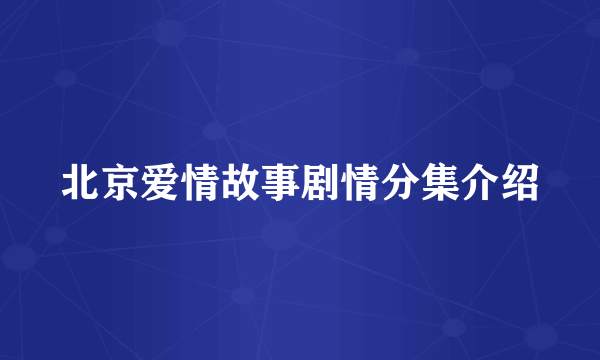 北京爱情故事剧情分集介绍